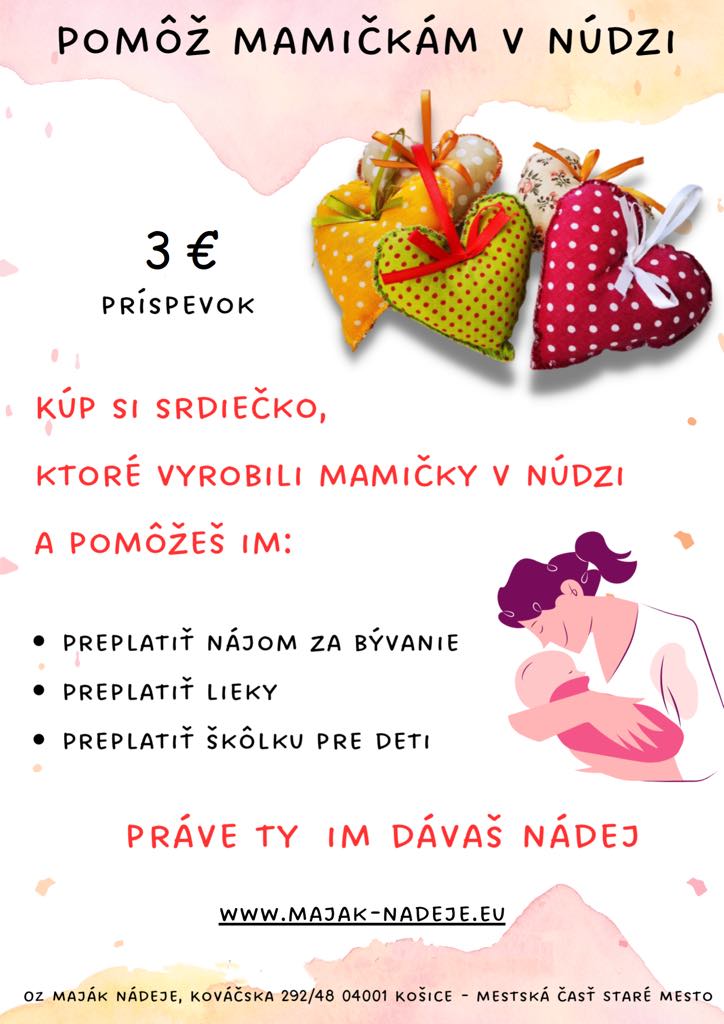 POMÔŽ MAMIČKÁM V NÚDZI

3 €
PRÍSPEVOK

KÚP SI SRDIEČKO,
KTORÉ VYROBILI MAMIČKY V NÚDZI
A POMÔŽEŠ IM:

• PREPLATIŤ NÁJOM ZA BÝVANIE
• PREPLATIŤ LIEKY
• PREPLATIŤ ŠKÔLKU PRE DETI

PRÁVE TY IM DÁVAŠ NÁDEJ

WWW.MAJAK-NADEJE.EU

OZ MAJÁK NÁDEJE, KOVÁČSKA 292/48 04001 KOŠICE - MESTSKÁ ČASŤ STARÉ MESTO